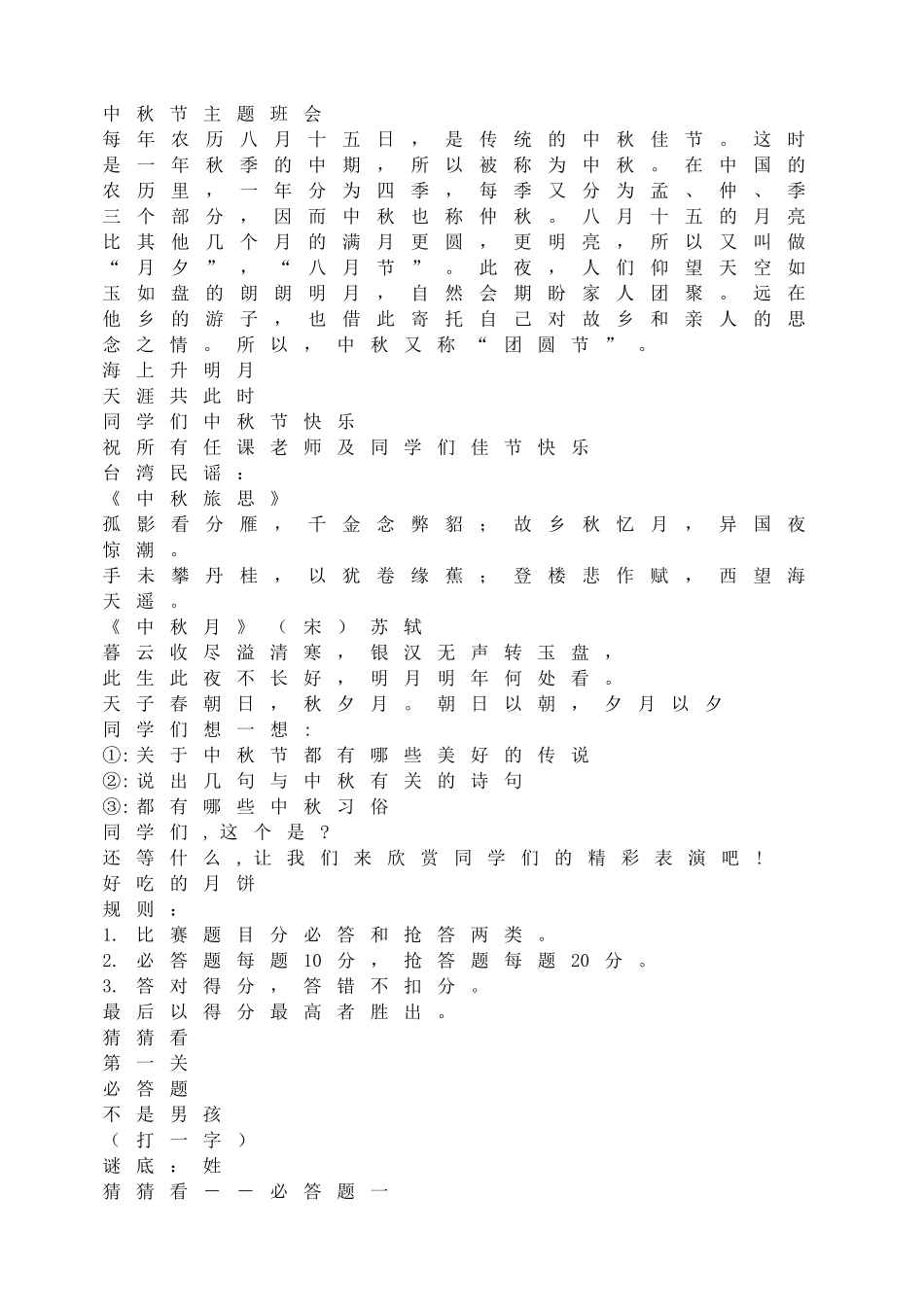 中秋节主题班会
每年农历八月十五日，是传统的中秋佳节。这时是一年秋季的中期，所以被称为中秋。在中国的农历里，一年分为四季，每季又分为孟、仲、季三个部分，因而中秋也称仲秋。八月十五的月亮比其他几个月的满月更圆，更明亮，所以又叫做“月夕”，“八月节”。此夜，人们仰望天空如玉如盘的朗朗明月，自然会期盼家人团聚。远在他乡的游子，也借此寄托自己对故乡和亲人的思念之情。所以，中秋又称“团圆节”。
海上升明月
天涯共此时
同学们中秋节快乐
祝所有任课老师及同学们佳节快乐
台湾民谣：
《中秋旅思》
孤影看分雁，千金念弊貂；故乡秋忆月，异国夜惊潮。
手未攀丹桂，以犹卷缘蕉；登楼悲作赋，西望海天遥。
《中秋月》（宋）苏轼
暮云收尽溢清寒，银汉无声转玉盘，
此生此夜不长好，明月明年何处看。
天子春朝日，秋夕月。朝日以朝，夕月以夕
同学们想一想：
①:关于中秋节都有哪些美好的传说
②:说出几句与中秋有关的诗句
③:都有哪些中秋习俗
同学们，这个是？
还等什么，让我们来欣赏同学们的精彩表演吧！
好吃的月饼
规则：
1. 比赛题目分必答和抢答两类。
2. 必答题每题10分，抢答题每题20分。
3. 答对得分，答错不扣分。
最后以得分最高者胜出。
猜猜看
第一关
必答题
不是男孩
（打一字）
谜底：姓
猜猜看——必答题一